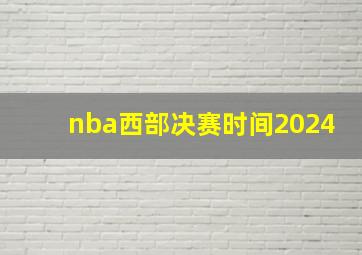 nba西部决赛时间2024